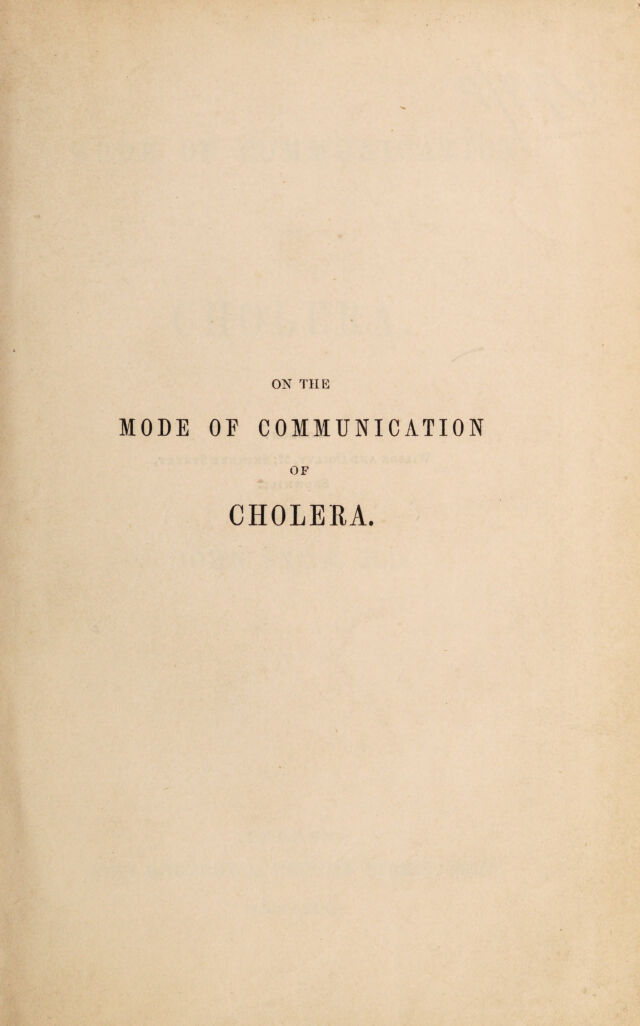 ON THE

MODE OF COMMUNICATION

OF

CHOLERA.